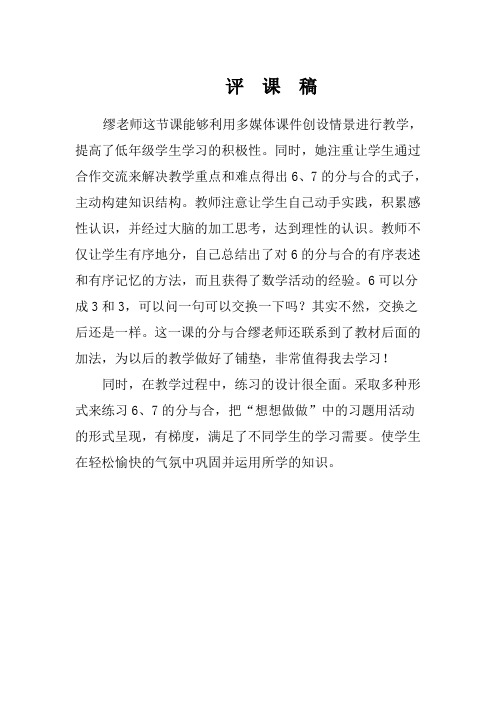 评 课 稿

缪老师这节课能够利用多媒体课件创设情景进行教学，提高了低年级学生学习的积极性。同时，她注重让学生通过合作交流来解决教学重点和难点得出 6、7 的分与合的式子，主动构建知识结构。教师注意让学生自己动手实践，积累感性认识，并经过大脑的加工思考，达到理性的认识。教师不仅让学生有序地分，自己总结出了对 6 的分与合的有序表述和有序记忆的方法，而且获得了数学活动的经验。6 可以分成 3 和 3，可以问一句可以交换一下吗？其实不然，交换之后还是一样。这一课的分与合缪老师还联系到了教材后面的加法，为以后的教学做好了铺垫，非常值得我去学习！

同时，在教学过程中，练习的设计很全面。采取多种形式来练习 6、7 的分与合，把“想想做做”中的习题用活动的形式呈现，有梯度，满足了不同学生的学习需要。使学生在轻松愉快的气氛中巩固并运用所学的知识。